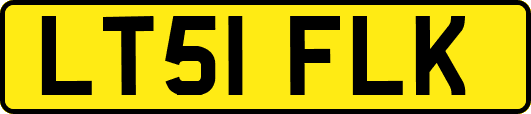 LT51 FLK